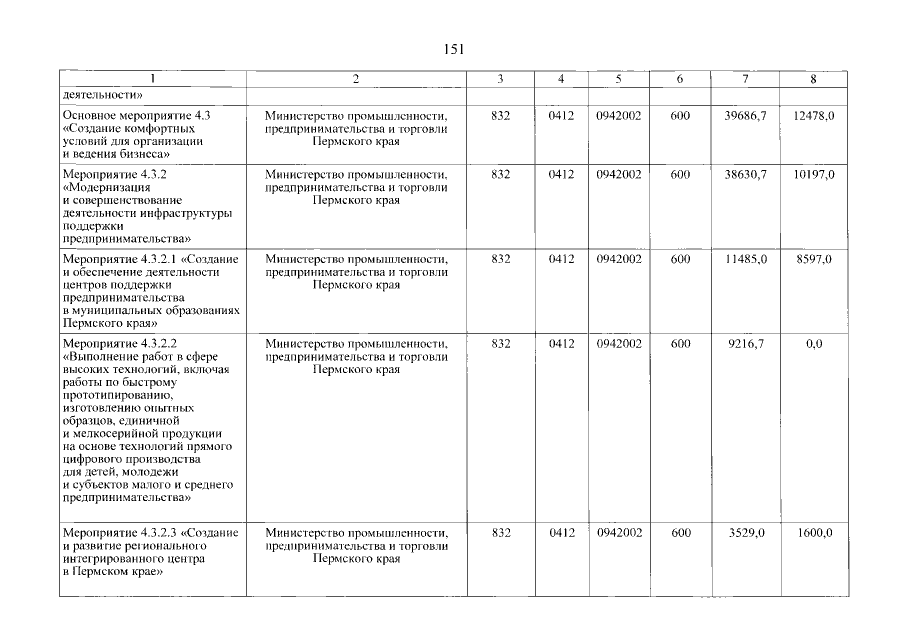 151

| 1 | 2 | 3 | 4 | 5 | 6 | 7 | 8 |
|---|---|---|---|---|---|---|---|
| деятельности» | | | | | | | |
| Основное мероприятие 4.3 «Создание комфортных условий для организации и ведения бизнеса» | Министерство промышленности, предпринимательства и торговли Пермского края | 832 | 0412 | 0942002 | 600 | 39686,7 | 12478,0 |
| Мероприятие 4.3.2 «Модернизация и совершенствование деятельности инфраструктуры поддержки предпринимательства» | Министерство промышленности, предпринимательства и торговли Пермского края | 832 | 0412 | 0942002 | 600 | 38630,7 | 10197,0 |
| Мероприятие 4.3.2.1 «Создание и обеспечение деятельности центров поддержки предпринимательства в муниципальных образованиях Пермского края» | Министерство промышленности, предпринимательства и торговли Пермского края | 832 | 0412 | 0942002 | 600 | 11485,0 | 8597,0 |
| Мероприятие 4.3.2.2 «Выполнение работ в сфере высоких технологий, включая работы по быстрому прототипированию, изготовлению опытных образцов, единичной и мелкосерийной продукции на основе технологий прямого цифрового производства для детей, молодежи и субъектов малого и среднего предпринимательства» | Министерство промышленности, предпринимательства и торговли Пермского края | 832 | 0412 | 0942002 | 600 | 9216,7 | 0,0 |
| Мероприятие 4.3.2.3 «Создание и развитие регионального интегрированного центра в Пермском крае» | Министерство промышленности, предпринимательства и торговли Пермского края | 832 | 0412 | 0942002 | 600 | 3529,0 | 1600,0 |